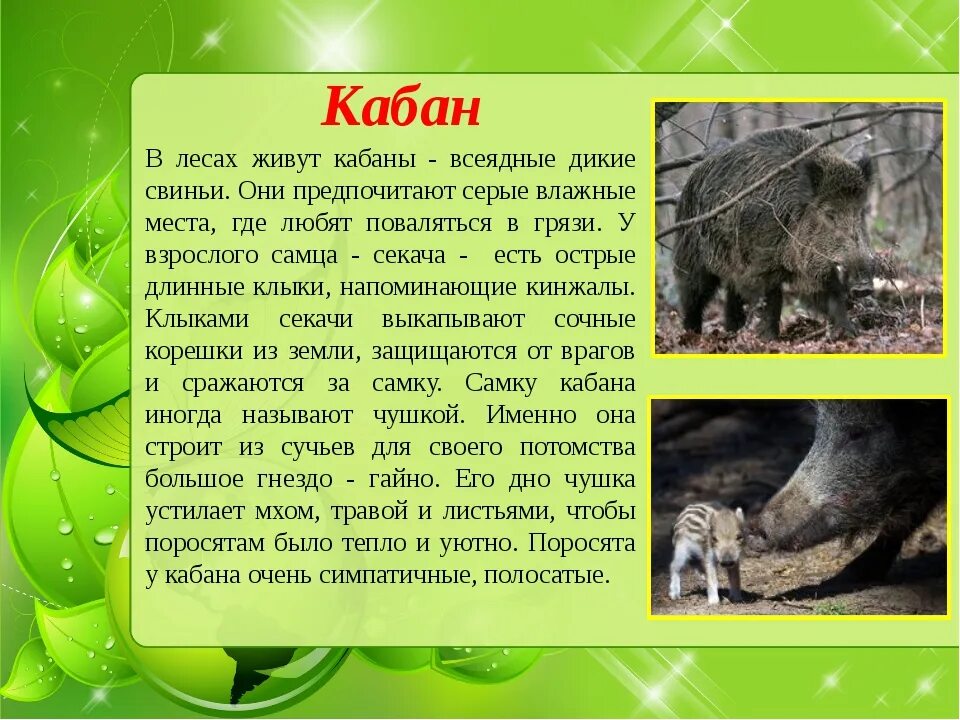 Кабан

В лесах живут кабаны - всеядные дикие свиньи. Они предпочитают серые влажные места, где любят поваляться в грязи. У взрослого самца - секача - есть острые длинные клыки, напоминающие кинжалы. Клыками секачи выкапывают сочные корешки из земли, защищаются от врагов и сражаются за самку. Самку кабана иногда называют чушкой. Именно она строит из сучьев для своего потомства большое гнездо - гайно. Его дно чушка устилает мхом, травой и листьями, чтобы поросятам было тепло и уютно. Поросята у кабана очень симпатичные, полосатые.